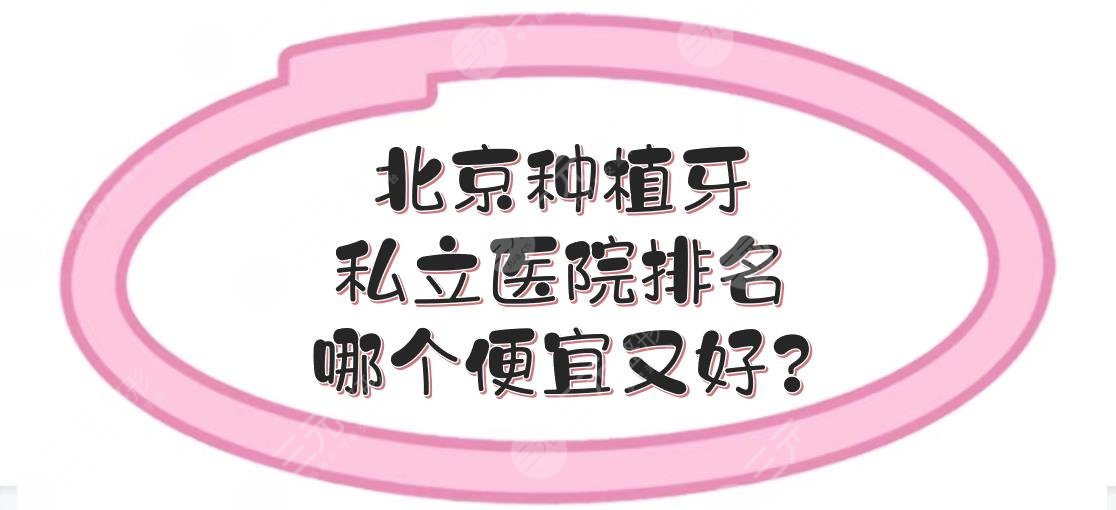 北京种植牙
私立医院排名
哪个便宜又好？